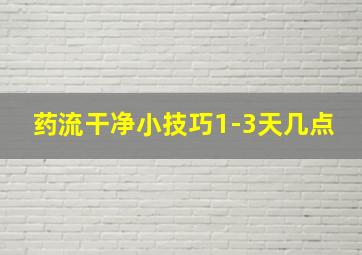 药流干净小技巧1-3天几点